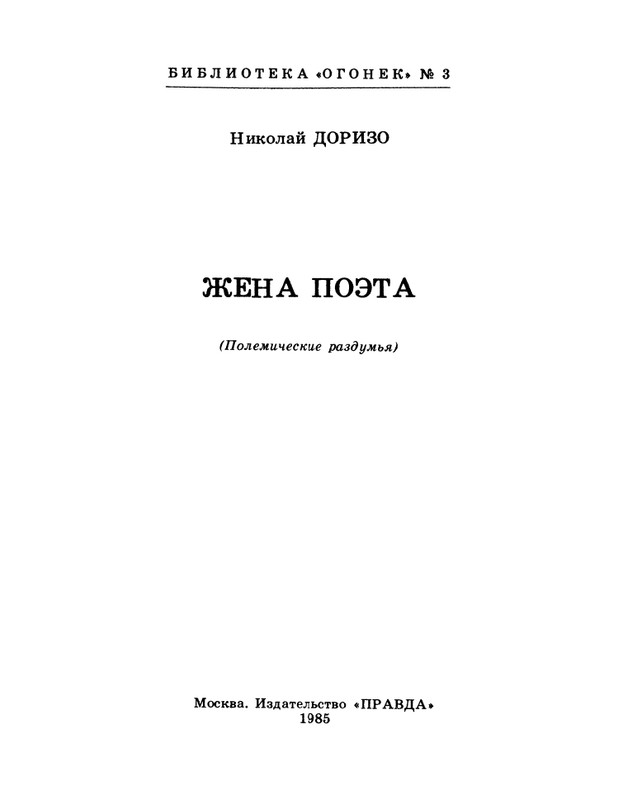 БИБЛИОТЕКА «ОГОНЕК» № 3

Николай ДОРИЗО

ЖЕНА ПОЭТА

(Полемические раздумья)

Москва. Издательство «ПРАВДА»
1985